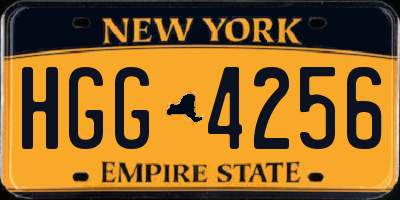 NEW YORK

HGG 4256

EMPIRE STATE